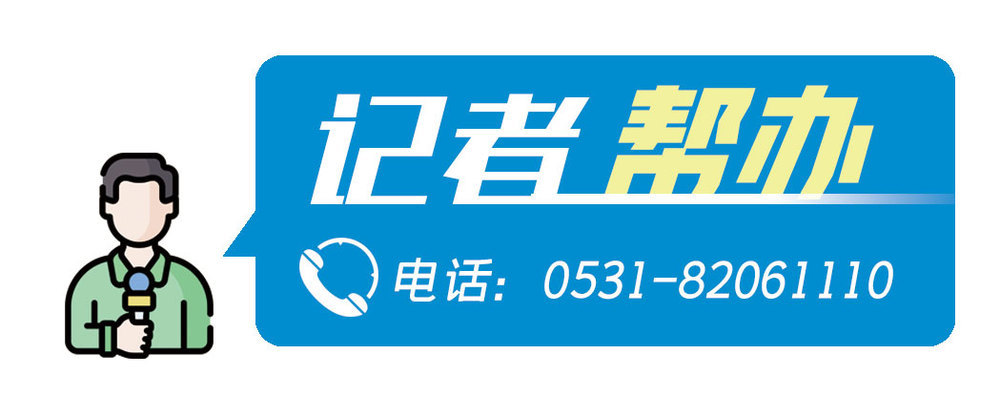 记者帮办

电话：0531-82061110